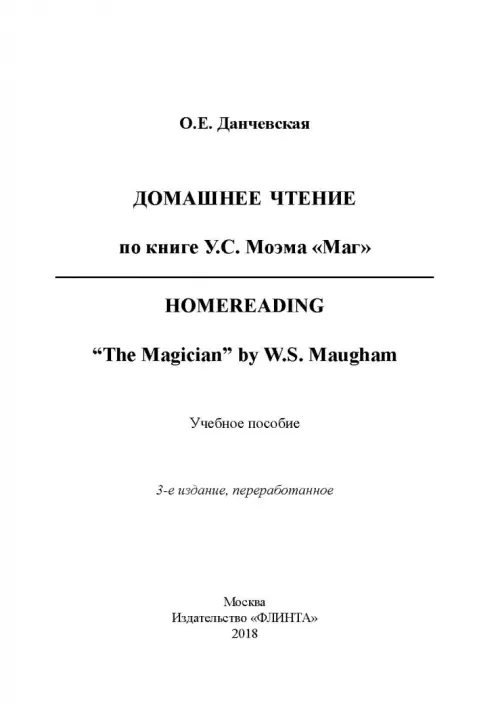 О.Е. Данчевская

ДОМАШНЕЕ ЧТЕНИЕ

по книге У.С. Моэма «Маг»

HOMEREADING

“The Magician” by W.S. Maugham

Учебное пособие

3-е издание, переработанное

Москва
Издательство «ФЛИНТА»
2018